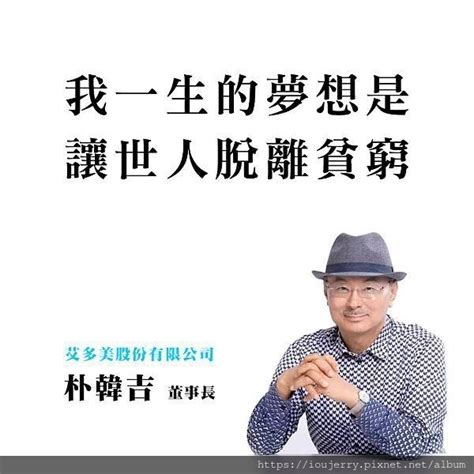 我一生的夢想是
讓世人脫離貧窮

艾多美股份有限公司
朴韓吉 董事長

https://ioujerry.pixnet.net/album